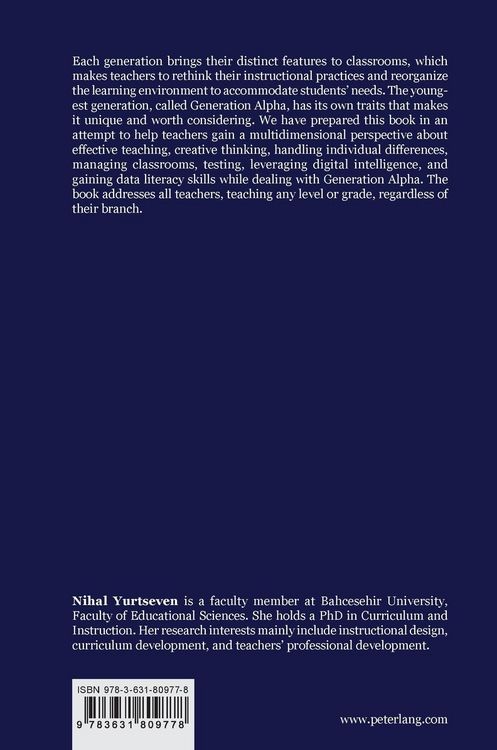 Each generation brings their distinct features to classrooms, which makes teachers to rethink their instructional practices and reorganize the learning environment to accommodate students' needs. The youngest generation, called Generation Alpha, has its own traits that makes it unique and worth considering. We have prepared this book in an attempt to help teachers gain a multidimensional perspective about effective teaching, creative thinking, handling individual differences, managing classrooms, testing, leveraging digital intelligence, and gaining data literacy skills while dealing with Generation Alpha. The book addresses all teachers, teaching any level or grade, regardless of their branch.

Nihal Yurtseven is a faculty member at Bahcesehir University, Faculty of Educational Sciences. She holds a PhD in Curriculum and Instruction. Her research interests mainly include instructional design, curriculum development, and teachers' professional development.

ISBN 978-3-631-80977-8

9 783631 809778

www.peterlang.com